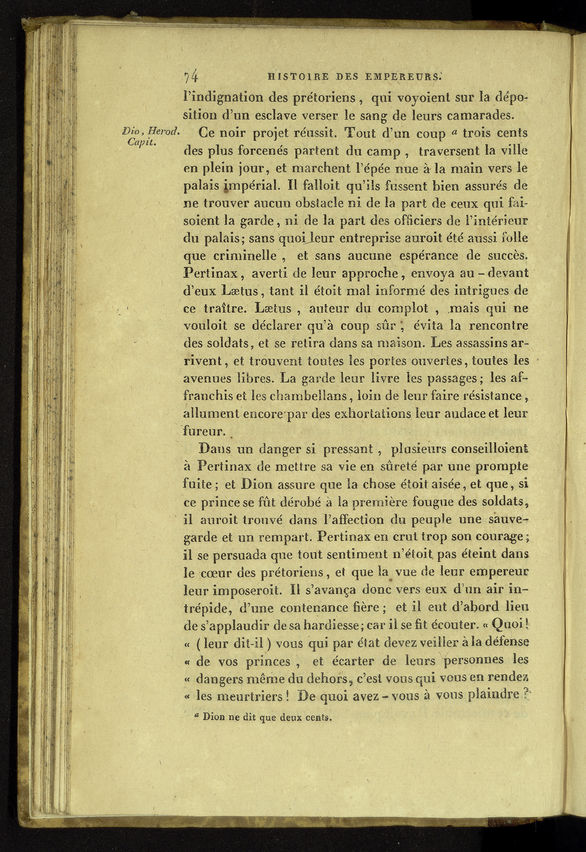 74 HISTOIRE DES EMPEREURS.

l'indignation des prétoriens, qui voyoient sur la déposition d'un esclave verser le sang de leurs camarades.

Dio, Herod. Capit.

Ce noir projet réussit. Tout d'un coup $^a$ trois cents des plus forcenés partent du camp, traversent la ville en plein jour, et marchent l'épée nue à la main vers le palais impérial. Il falloit qu'ils fussent bien assurés de ne trouver aucun obstacle ni de la part de ceux qui faisoient la garde, ni de la part des officiers de l'intérieur du palais; sans quoi leur entreprise auroit été aussi folle que criminelle, et sans aucune espérance de succès. Pertinax, averti de leur approche, envoya au-devant d'eux Lætus, tant il étoit mal informé des intrigues de ce traître. Lætus, auteur du complot, mais qui ne vouloit se déclarer qu'à coup sûr, évita la rencontre des soldats, et se retira dans sa maison. Les assassins arrivent, et trouvent toutes les portes ouvertes, toutes les avenues libres. La garde leur livre les passages; les affranchis et les chambellans, loin de leur faire résistance, allument encore par des exhortations leur audace et leur fureur.

Dans un danger si pressant, plusieurs conseilloient à Pertinax de mettre sa vie en sûreté par une prompte fuite; et Dion assure que la chose étoit aisée, et que, si ce prince se fût dérobé à la première fougue des soldats, il auroit trouvé dans l'affection du peuple une sauvegarde et un rempart. Pertinax en crut trop son courage; il se persuada que tout sentiment n'étoit pas éteint dans le cœur des prétoriens, et que la vue de leur empereur leur imposeroit. Il s'avança donc vers eux d'un air intrépide, d'une contenance fière; et il eut d'abord lieu de s'applaudir de sa hardiesse; car il se fit écouter. « Quoi! « (leur dit-il) vous qui par état devez veiller à la défense « de vos princes, et écarter de leurs personnes les « dangers même du dehors, c'est vous qui vous en rendez « les meurtriers! De quoi avez-vous à vous plaindre?

$^a$ Dion ne dit que deux cents.